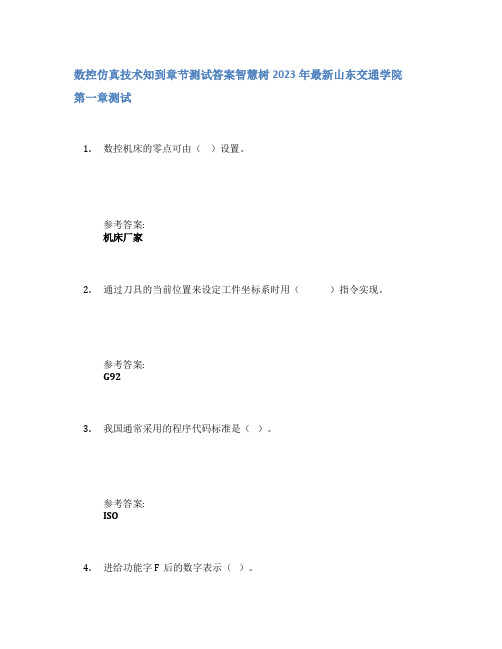 数控仿真技术知到章节测试答案智慧树 2023 年最新山东交通学院
第一章测试

1. 数控机床的零点可由（ ）设置。

参考答案:
机床厂家

2. 通过刀具的当前位置来设定工件坐标系时用（ ）指令实现。

参考答案:
G92

3. 我国通常采用的程序代码标准是（ ）。

参考答案:
ISO

4. 进给功能字 F 后的数字表示（ ）。